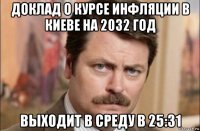 ДОКЛАД О КУРСЕ ИНФЛЯЦИИ В КИЕВЕ НА 2032 ГОД

ВЫХОДИТ В СРЕДУ В 25:31